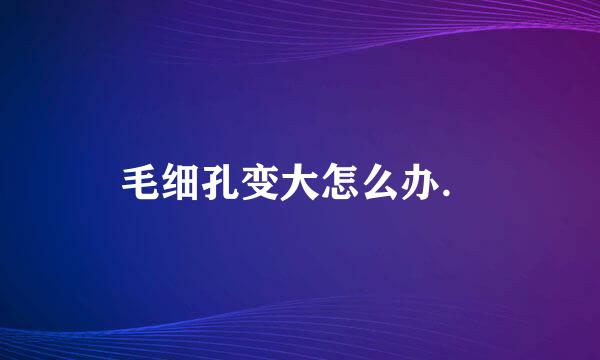 毛细孔变大怎么办.